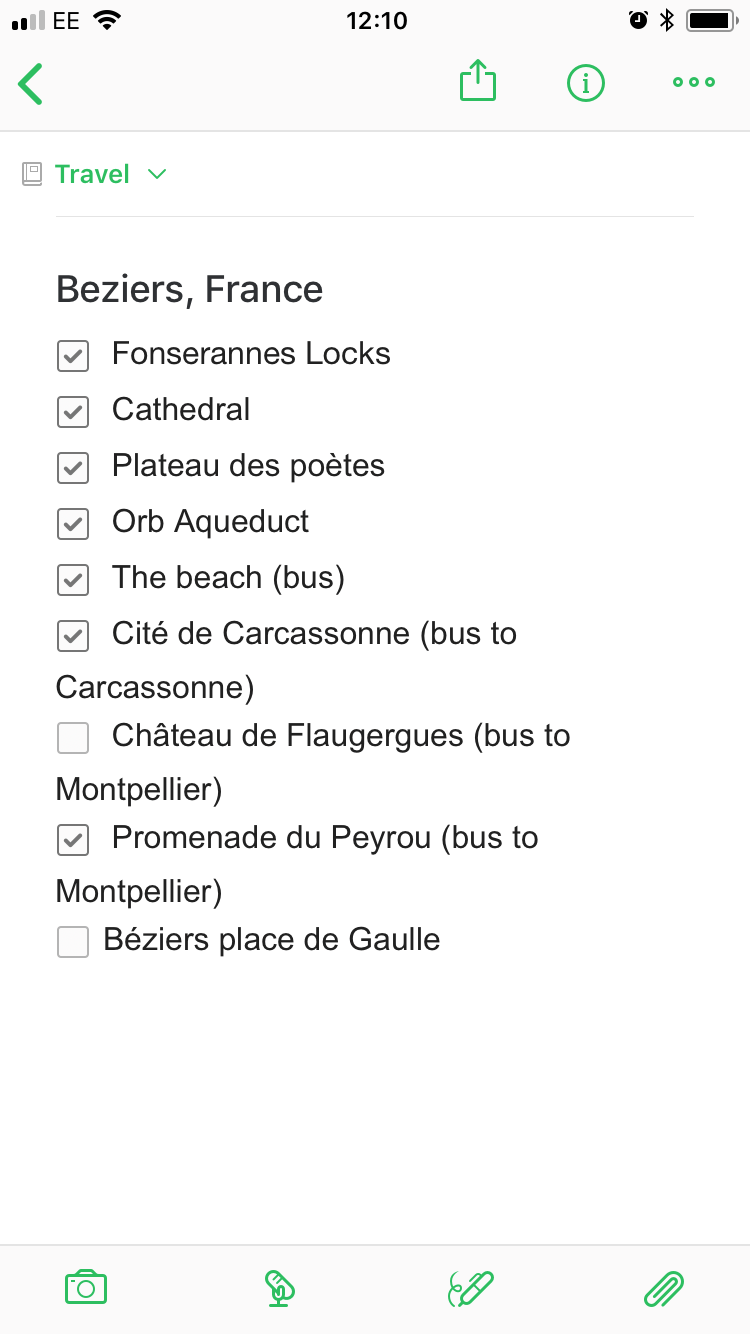 EE 12:10

Travel

Beziers, France

Fonserannes Locks

Cathedral

Plateau des poètes

Orb Aqueduct

The beach (bus)

Cité de Carcassonne (bus to Carcassonne)

Château de Flaugergues (bus to Montpellier)

Promenade du Peyrou (bus to Montpellier)

Béziers place de Gaulle